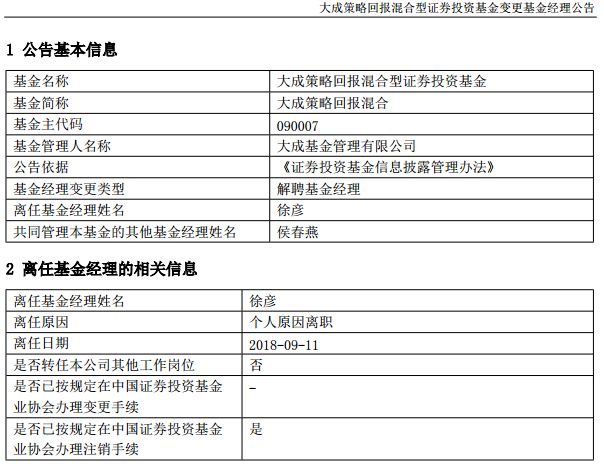 大成策略回报混合型证券投资基金变更基金经理公告

1 公告基本信息

| 基金名称 | 大成策略回报混合型证券投资基金 |
|---|---|
| 基金简称 | 大成策略回报混合 |
| 基金主代码 | 090007 |
| 基金管理人名称 | 大成基金管理有限公司 |
| 公告依据 | 《证券投资基金信息披露管理办法》 |
| 基金经理变更类型 | 解聘基金经理 |
| 离任基金经理姓名 | 徐彦 |
| 共同管理本基金的其他基金经理姓名 | 侯春燕 |

2 离任基金经理的相关信息

| 离任基金经理姓名 | 徐彦 |
|---|---|
| 离任原因 | 个人原因离职 |
| 离任日期 | 2018-09-11 |
| 是否转任本公司其他工作岗位 | 否 |
| 是否已按规定在中国证券投资基金业协会办理变更手续 | - |
| 是否已按规定在中国证券投资基金业协会办理注销手续 | 是 |